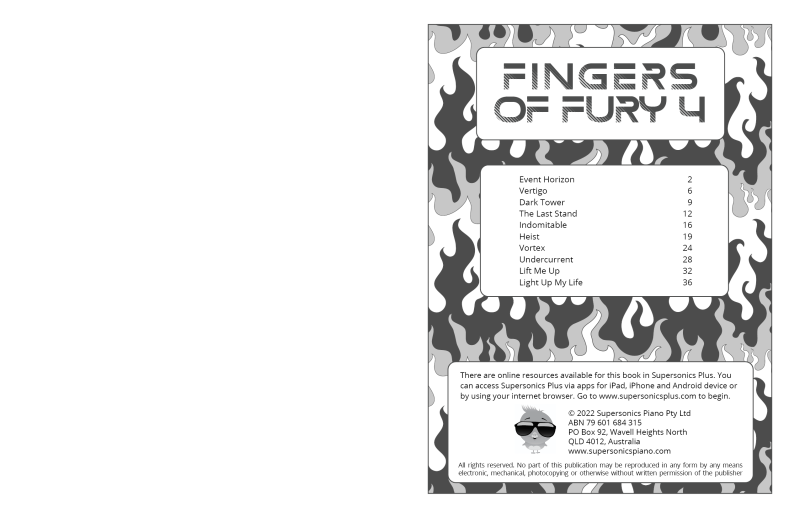 FINGERS OF FURY 4

Event Horizon 2
Vertigo 6
Dark Tower 9
The Last Stand 12
Indomitable 16
Heist 19
Vortex 24
Undercurrent 28
Lift Me Up 32
Light Up My Life 36

There are online resources available for this book in Supersonics Plus. You can access Supersonics Plus via apps for iPad, iPhone and Android device or by using your internet browser. Go to www.supersonicsplus.com to begin.

© 2022 Supersonics Piano Pty Ltd
ABN 79 601 684 315
PO Box 92, Wavell Heights North
QLD 4012, Australia
www.supersonicspiano.com

All rights reserved. No part of this publication may be reproduced in any form by any means electronic, mechanical, photocopying or otherwise without written permission of the publisher